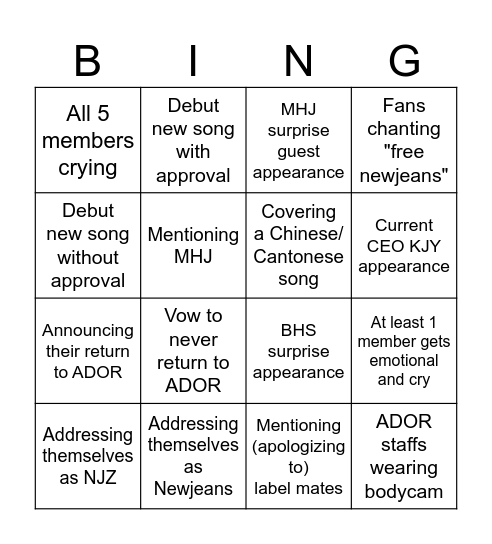 | B | I | N | G |
|---|---|---|---|
| All 5 members crying | Debut new song with approval | MHJ surprise guest appearance | Fans chanting "free newjeans" |
| Debut new song without approval | Mentioning MHJ | Covering a Chinese/ Cantonese song | Current CEO KJY appearance |
| Announcing their return to ADOR | Vow to never return to ADOR | BHS surprise appearance | At least 1 member gets emotional and cry |
| Addressing themselves as NJZ | Addressing themselves as Newjeans | Mentioning (apologizing to) label mates | ADOR staffs wearing bodycam |